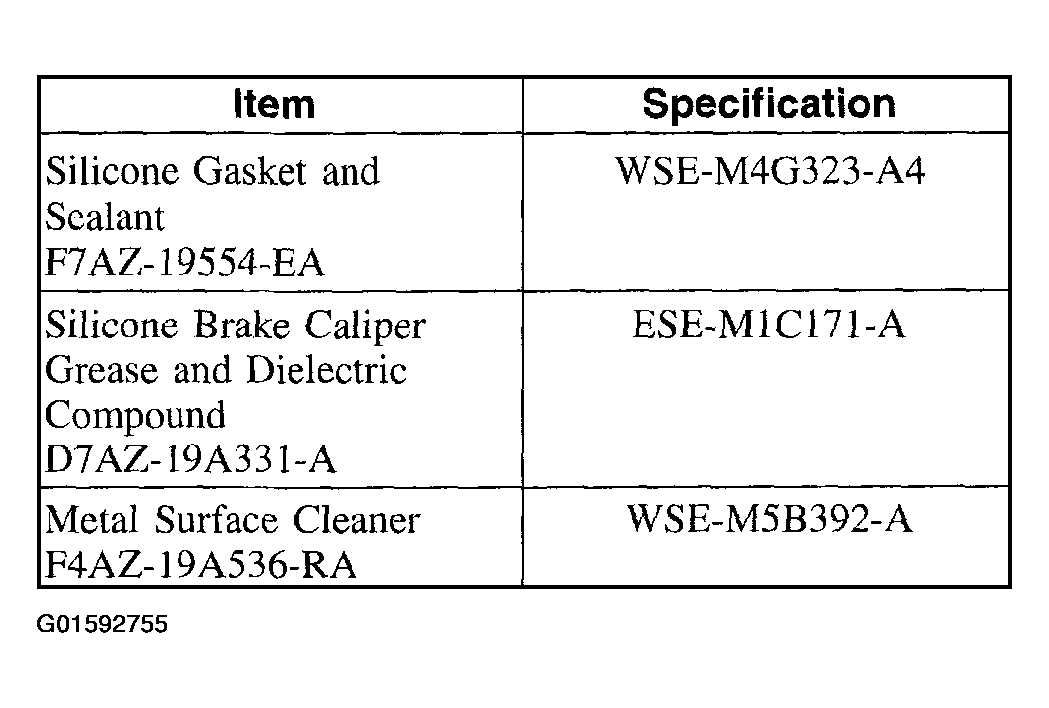 | Item | Specification |
|---|---|
| Silicone Gasket and Sealant F7AZ-19554-EA | WSE-M4G323-A4 |
| Silicone Brake Caliper Grease and Dielectric Compound D7AZ-19A331-A | ESE-M1C171-A |
| Metal Surface Cleaner F4AZ-19A536-RA | WSE-M5B392-A |

G01592755